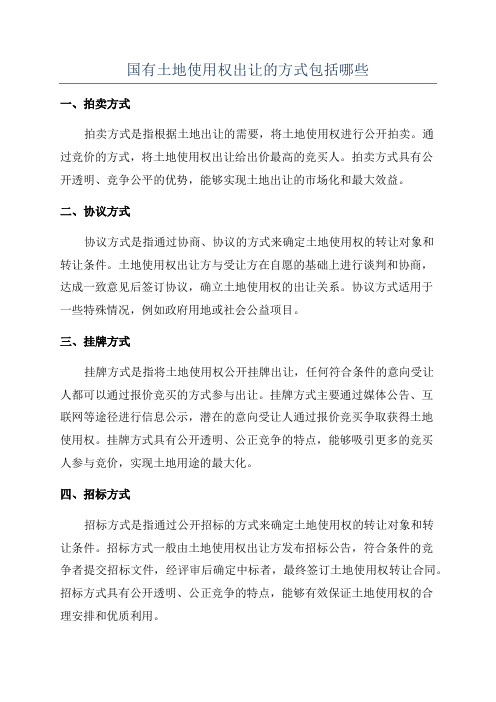 国有土地使用权出让的方式包括哪些

一、拍卖方式

拍卖方式是指根据土地出让的需要，将土地使用权进行公开拍卖。通过竞价的方式，将土地使用权出让给出价最高的竞买人。拍卖方式具有公开透明、竞争公平的优势，能够实现土地出让的市场化和最大效益。

二、协议方式

协议方式是指通过协商、协议的方式来确定土地使用权的转让对象和转让条件。土地使用权出让方与受让方在自愿的基础上进行谈判和协商，达成一致意见后签订协议，确立土地使用权的出让关系。协议方式适用于一些特殊情况，例如政府用地或社会公益项目。

三、挂牌方式

挂牌方式是指将土地使用权公开挂牌出让，任何符合条件的意向受让人都可以通过报价竞买的方式参与出让。挂牌方式主要通过媒体公告、互联网等途径进行信息公示，潜在的意向受让人通过报价竞买争取获得土地使用权。挂牌方式具有公开透明、公正竞争的特点，能够吸引更多的竞买人参与竞价，实现土地用途的最大化。

四、招标方式

招标方式是指通过公开招标的方式来确定土地使用权的转让对象和转让条件。招标方式一般由土地使用权出让方发布招标公告，符合条件的竞争者提交招标文件，经评审后确定中标者，最终签订土地使用权转让合同。招标方式具有公开透明、公正竞争的特点，能够有效保证土地使用权的合理安排和优质利用。